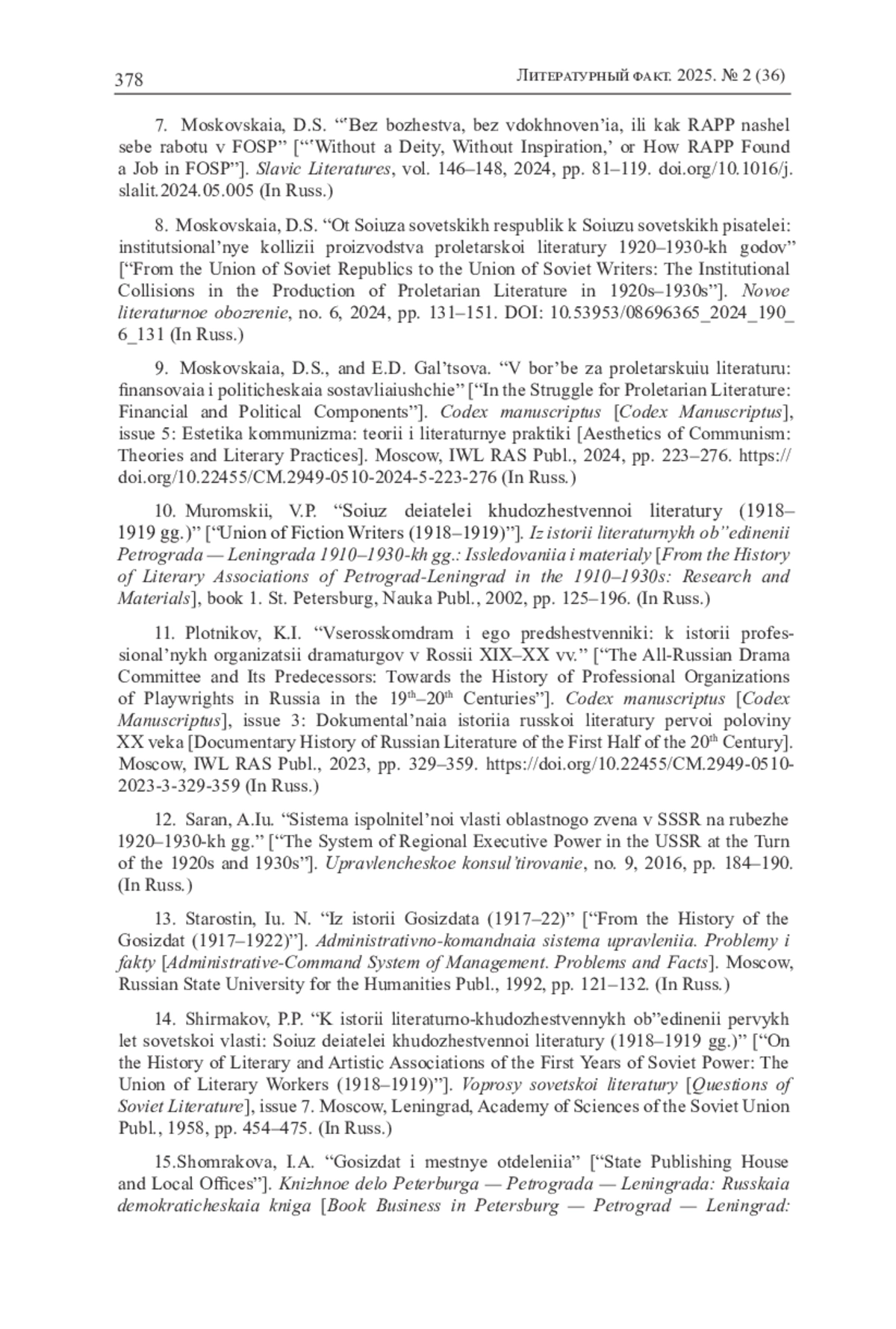 378 Литературный факт. 2025. № 2 (36)

7. Moskovskaia, D.S. “‘Bez bozhestva, bez vdokhnoven’ia, ili kak RAPP nashel sebe rabotu v FOSP” [“‘Without a Deity, Without Inspiration,’ or How RAPP Found a Job in FOSP”]. Slavic Literatures, vol. 146–148, 2024, pp. 81–119. doi.org/10.1016/j.slalit.2024.05.005 (In Russ.)

8. Moskovskaia, D.S. “Ot Soiuza sovetskikh respublik k Soiuzu sovetskikh pisatelei: institutsional’nye kollizii proizvodstva proletarskoi literatury 1920–1930-kh godov” [“From the Union of Soviet Republics to the Union of Soviet Writers: The Institutional Collisions in the Production of Proletarian Literature in 1920s–1930s”]. Novoe literaturnoe obozrenie, no. 6, 2024, pp. 131–151. DOI: 10.53953/08696365_2024_190_6_131 (In Russ.)

9. Moskovskaia, D.S., and E.D. Gal’tsova. “V bor’be za proletarskuiu literaturu: finansovaia i politicheskaia sostavliaiushchie” [“In the Struggle for Proletarian Literature: Financial and Political Components”]. Codex manuscriptus [Codex Manuscriptus], issue 5: Estetika kommunizma: teorii i literaturnye praktiki [Aesthetics of Communism: Theories and Literary Practices]. Moscow, IWL RAS Publ., 2024, pp. 223–276. https://doi.org/10.22455/CM.2949-0510-2024-5-223-276 (In Russ.)

10. Muromskii, V.P. “Soiuz deiatelei khudozhestvennoi literatury (1918–1919 gg.)” [“Union of Fiction Writers (1918–1919)”]. Iz istorii literaturnykh ob”edinenii Petrograda — Leningrada 1910–1930-kh gg.: Issledovaniia i materialy [From the History of Literary Associations of Petrograd-Leningrad in the 1910–1930s: Research and Materials], book 1. St. Petersburg, Nauka Publ., 2002, pp. 125–196. (In Russ.)

11. Plotnikov, K.I. “Vserosskomdram i ego predshestvenniki: k istorii professional’nykh organizatsii dramaturgov v Rossii XIX–XX vv.” [“The All-Russian Drama Committee and Its Predecessors: Towards the History of Professional Organizations of Playwrights in Russia in the $19^{th}$–$20^{th}$ Centuries”]. Codex manuscriptus [Codex Manuscriptus], issue 3: Dokumental’naia istoriia russkoi literatury pervoi poloviny XX veka [Documentary History of Russian Literature of the First Half of the $20^{th}$ Century]. Moscow, IWL RAS Publ., 2023, pp. 329–359. https://doi.org/10.22455/CM.2949-0510-2023-3-329-359 (In Russ.)

12. Saran, A.Iu. “Sistema ispolnitel’noi vlasti oblastnogo zvena v SSSR na rubezhe 1920–1930-kh gg.” [“The System of Regional Executive Power in the USSR at the Turn of the 1920s and 1930s”]. Upravlencheskoe konsul’tirovanie, no. 9, 2016, pp. 184–190. (In Russ.)

13. Starostin, Iu. N. “Iz istorii Gosizdata (1917–22)” [“From the History of the Gosizdat (1917–1922)”]. Administrativno-komandnaia sistema upravleniia. Problemy i fakty [Administrative-Command System of Management. Problems and Facts]. Moscow, Russian State University for the Humanities Publ., 1992, pp. 121–132. (In Russ.)

14. Shirmakov, P.P. “K istorii literaturno-khudozhestvennykh ob”edinenii pervykh let sovetskoi vlasti: Soiuz deiatelei khudozhestvennoi literatury (1918–1919 gg.)” [“On the History of Literary and Artistic Associations of the First Years of Soviet Power: The Union of Literary Workers (1918–1919)”]. Voprosy sovetskoi literatury [Questions of Soviet Literature], issue 7. Moscow, Leningrad, Academy of Sciences of the Soviet Union Publ., 1958, pp. 454–475. (In Russ.)

15.Shomrakova, I.A. “Gosizdat i mestnye otdeleniia” [“State Publishing House and Local Offices”]. Knizhnoe delo Peterburga — Petrograda — Leningrada: Russkaia demokraticheskaia kniga [Book Business in Petersburg — Petrograd — Leningrad: